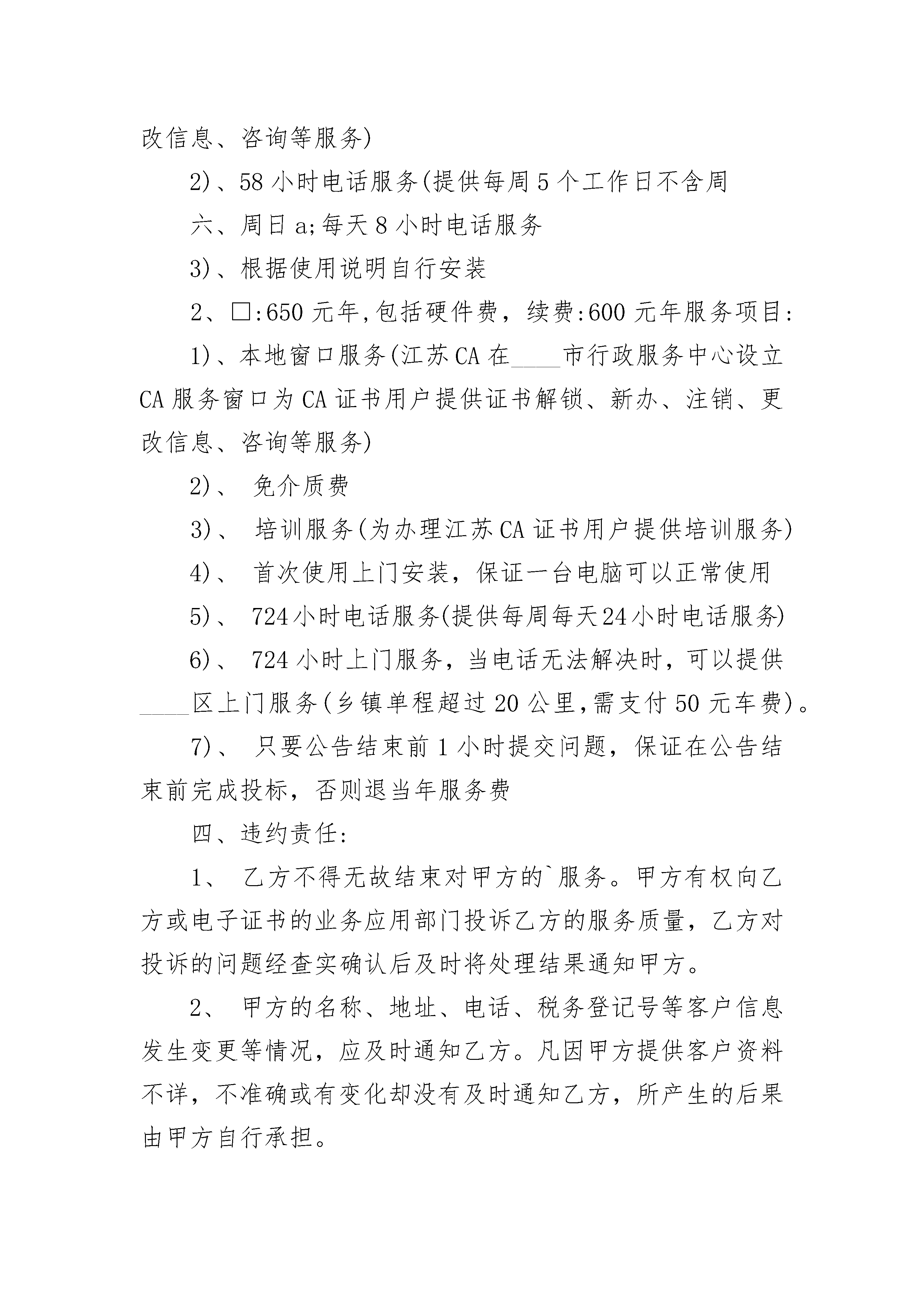 改信息、咨询等服务)

2)、58 小时电话服务(提供每周 5 个工作日不含周

六、周日 a;每天 8 小时电话服务

3)、根据使用说明自行安装

2、□:650 元年,包括硬件费，续费:600 元年服务项目:

1)、本地窗口服务(江苏 CA 在____市行政服务中心设立 CA 服务窗口为 CA 证书用户提供证书解锁、新办、注销、更改信息、咨询等服务)

2)、 免介质费

3)、 培训服务(为办理江苏 CA 证书用户提供培训服务)

4)、 首次使用上门安装，保证一台电脑可以正常使用

5)、 724 小时电话服务(提供每周每天 24 小时电话服务)

6)、 724 小时上门服务，当电话无法解决时，可以提供____区上门服务(乡镇单程超过 20 公里,需支付 50 元车费)。

7)、 只要公告结束前 1 小时提交问题，保证在公告结束前完成投标，否则退当年服务费

四、违约责任:

1、 乙方不得无故结束对甲方的`服务。甲方有权向乙方或电子证书的业务应用部门投诉乙方的服务质量，乙方对投诉的问题经查实确认后及时将处理结果通知甲方。

2、 甲方的名称、地址、电话、税务登记号等客户信息发生变更等情况，应及时通知乙方。凡因甲方提供客户资料不详，不准确或有变化却没有及时通知乙方，所产生的后果由甲方自行承担。